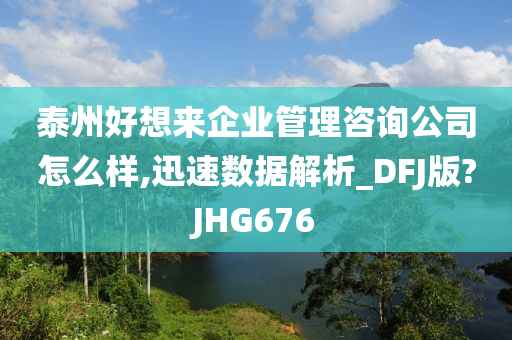 泰州好想来企业管理咨询公司怎么样,迅速数据解析_DFJ版?JHG676